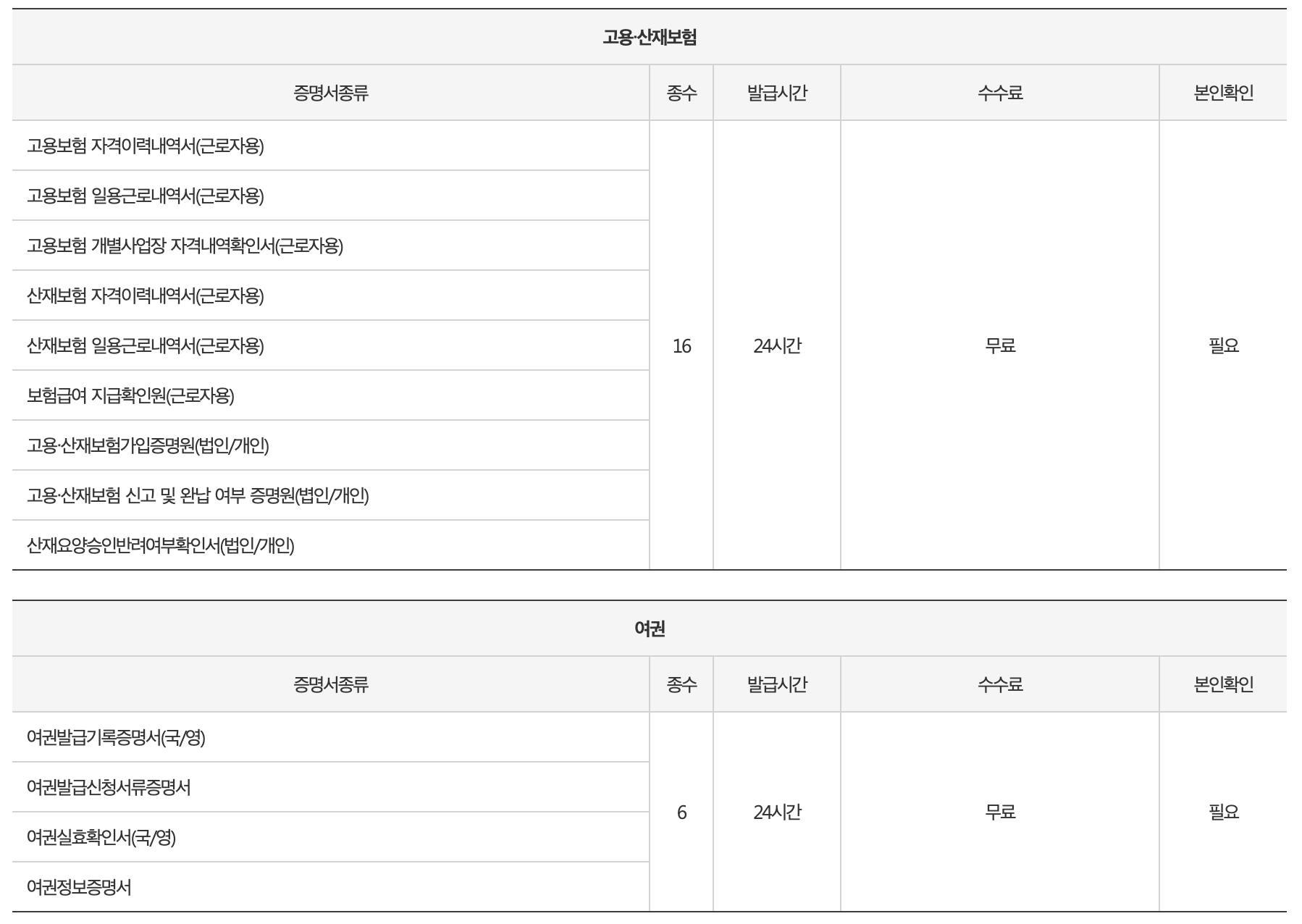 고용·산재보험

| 증명서종류 | 종수 | 발급시간 | 수수료 | 본인확인 |
|---|---|---|---|---|
| 고용보험 자격이력내역서(근로자용) | 16 | 24시간 | 무료 | 필요 |
| 고용보험 일용근로내역서(근로자용) | | | | |
| 고용보험 개별사업장 자격내역확인서(근로자용) | | | | |
| 산재보험 자격이력내역서(근로자용) | | | | |
| 산재보험 일용근로내역서(근로자용) | | | | |
| 보험급여 지급확인원(근로자용) | | | | |
| 고용·산재보험가입증명원(법인/개인) | | | | |
| 고용·산재보험 신고 및 완납 여부 증명원(볍인/개인) | | | | |
| 산재요양승인반려여부확인서(법인/개인) | | | | |

여권

| 증명서종류 | 종수 | 발급시간 | 수수료 | 본인확인 |
|---|---|---|---|---|
| 여권발급기록증명서(국/영) | 6 | 24시간 | 무료 | 필요 |
| 여권발급신청서류증명서 | | | | |
| 여권실효확인서(국/영) | | | | |
| 여권정보증명서 | | | | |